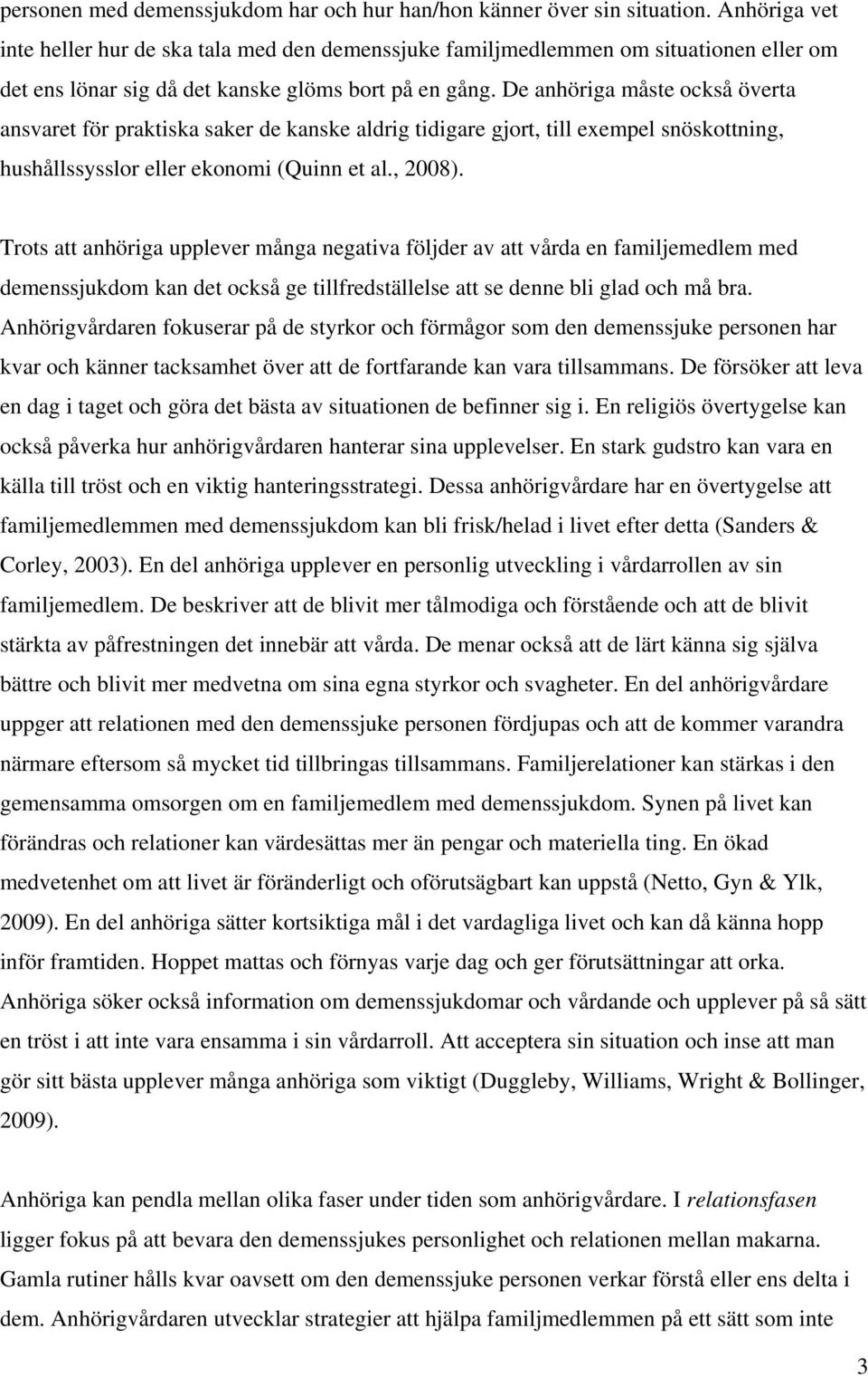 personen med demenssjukdom har och hur han/hon känner över sin situation. Anhöriga vet inte heller hur de ska tala med den demenssjuke familjmedlemmen om situationen eller om det ens lönar sig då det kanske glöms bort på en gång. De anhöriga måste också överta ansvaret för praktiska saker de kanske aldrig tidigare gjort, till exempel snöskottning, hushållssysslor eller ekonomi (Quinn et al., 2008).

Trots att anhöriga upplever många negativa följder av att vårda en familjemedlem med demenssjukdom kan det också ge tillfredställelse att se denne bli glad och må bra. Anhörigvårdaren fokuserar på de styrkor och förmågor som den demenssjuke personen har kvar och känner tacksamhet över att de fortfarande kan vara tillsammans. De försöker att leva en dag i taget och göra det bästa av situationen de befinner sig i. En religiös övertygelse kan också påverka hur anhörigvårdaren hanterar sina upplevelser. En stark gudstro kan vara en källa till tröst och en viktig hanteringsstrategi. Dessa anhörigvårdare har en övertygelse att familjemedlemmen med demenssjukdom kan bli frisk/helad i livet efter detta (Sanders & Corley, 2003). En del anhöriga upplever en personlig utveckling i vårdarrollen av sin familjemedlem. De beskriver att de blivit mer tålmodiga och förstående och att de blivit stärkta av påfrestningen det innebär att vårda. De menar också att de lärt känna sig själva bättre och blivit mer medvetna om sina egna styrkor och svagheter. En del anhörigvårdare uppger att relationen med den demenssjuke personen fördjupas och att de kommer varandra närmare eftersom så mycket tid tillbringas tillsammans. Familjerelationer kan stärkas i den gemensamma omsorgen om en familjemedlem med demenssjukdom. Synen på livet kan förändras och relationer kan värdesättas mer än pengar och materiella ting. En ökad medvetenhet om att livet är föränderligt och oförutsägbart kan uppstå (Netto, Gyn & Ylk, 2009). En del anhöriga sätter kortsiktiga mål i det vardagliga livet och kan då känna hopp inför framtiden. Hoppet mattas och förnyas varje dag och ger förutsättningar att orka. Anhöriga söker också information om demenssjukdomar och vårdande och upplever på så sätt en tröst i att inte vara ensamma i sin vårdarroll. Att acceptera sin situation och inse att man gör sitt bästa upplever många anhöriga som viktigt (Duggleby, Williams, Wright & Bollinger, 2009).

Anhöriga kan pendla mellan olika faser under tiden som anhörigvårdare. I relationsfasen ligger fokus på att bevara den demenssjukes personlighet och relationen mellan makarna. Gamla rutiner hålls kvar oavsett om den demenssjuke personen verkar förstå eller ens delta i dem. Anhörigvårdaren utvecklar strategier att hjälpa familjmedlemmen på ett sätt som inte

3